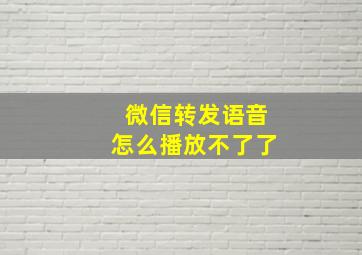 微信转发语音
怎么播放不了了